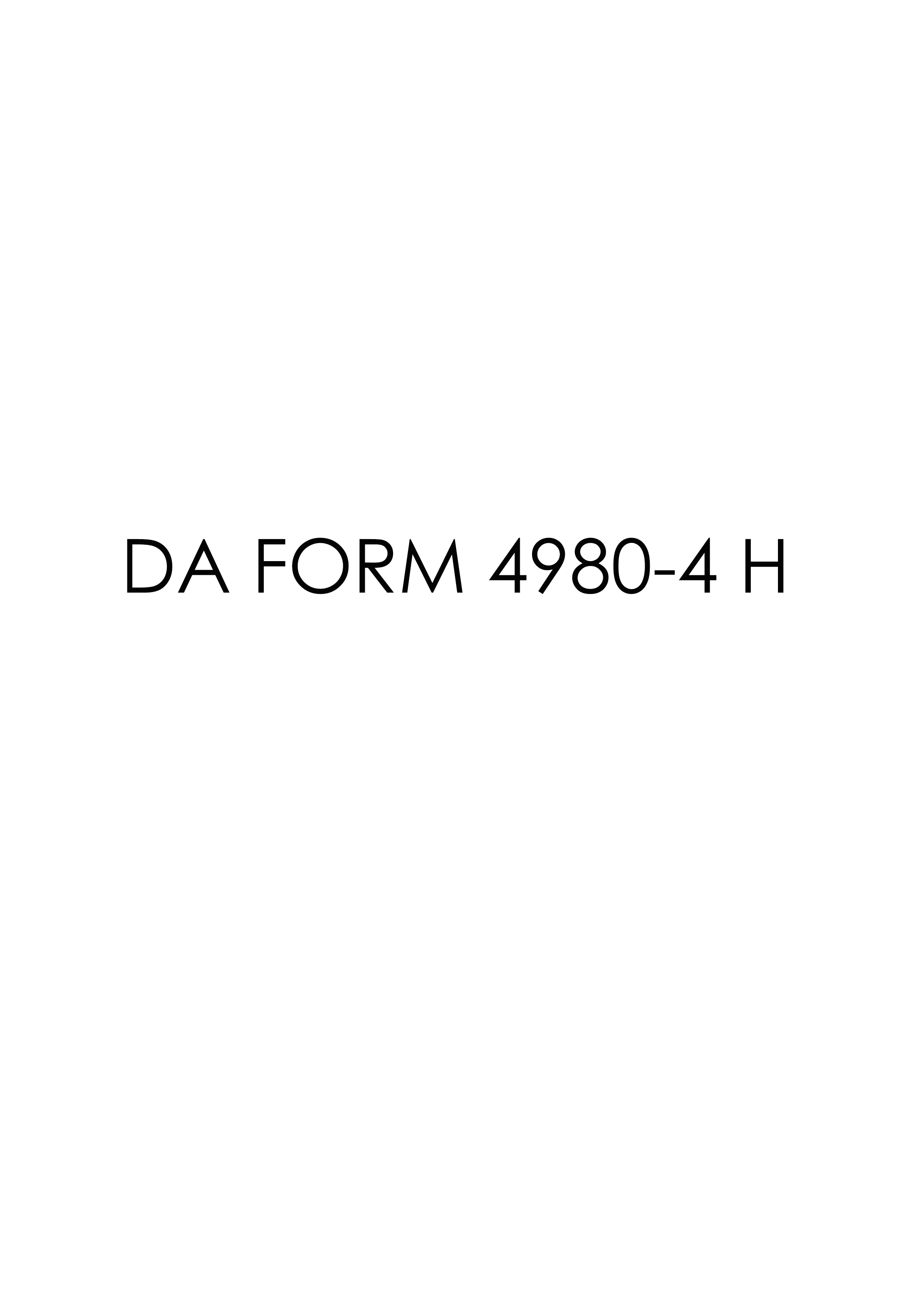 DA FORM 4980-4 H